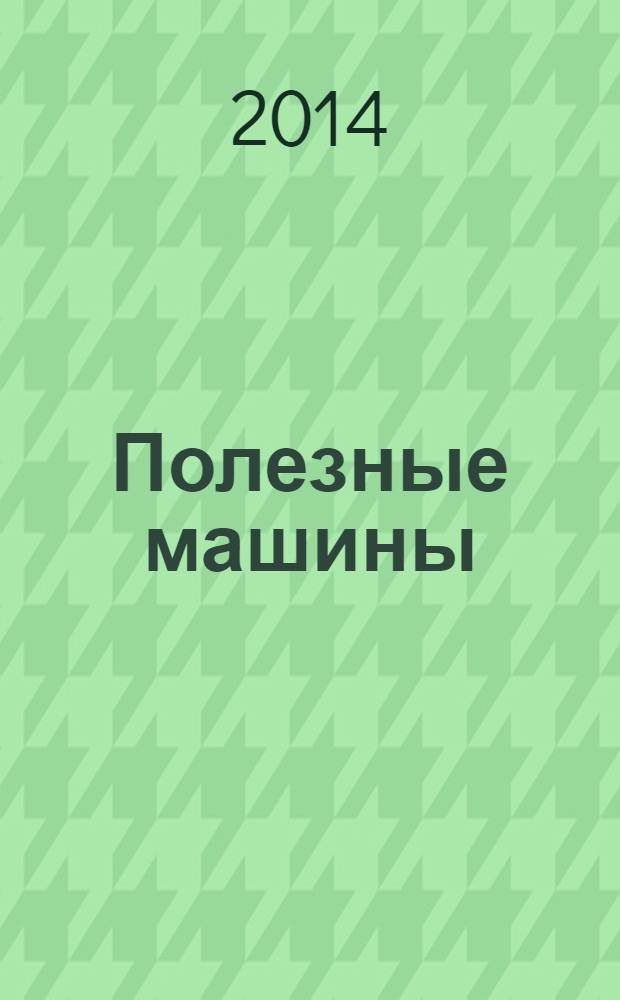 2014

Полезные машины